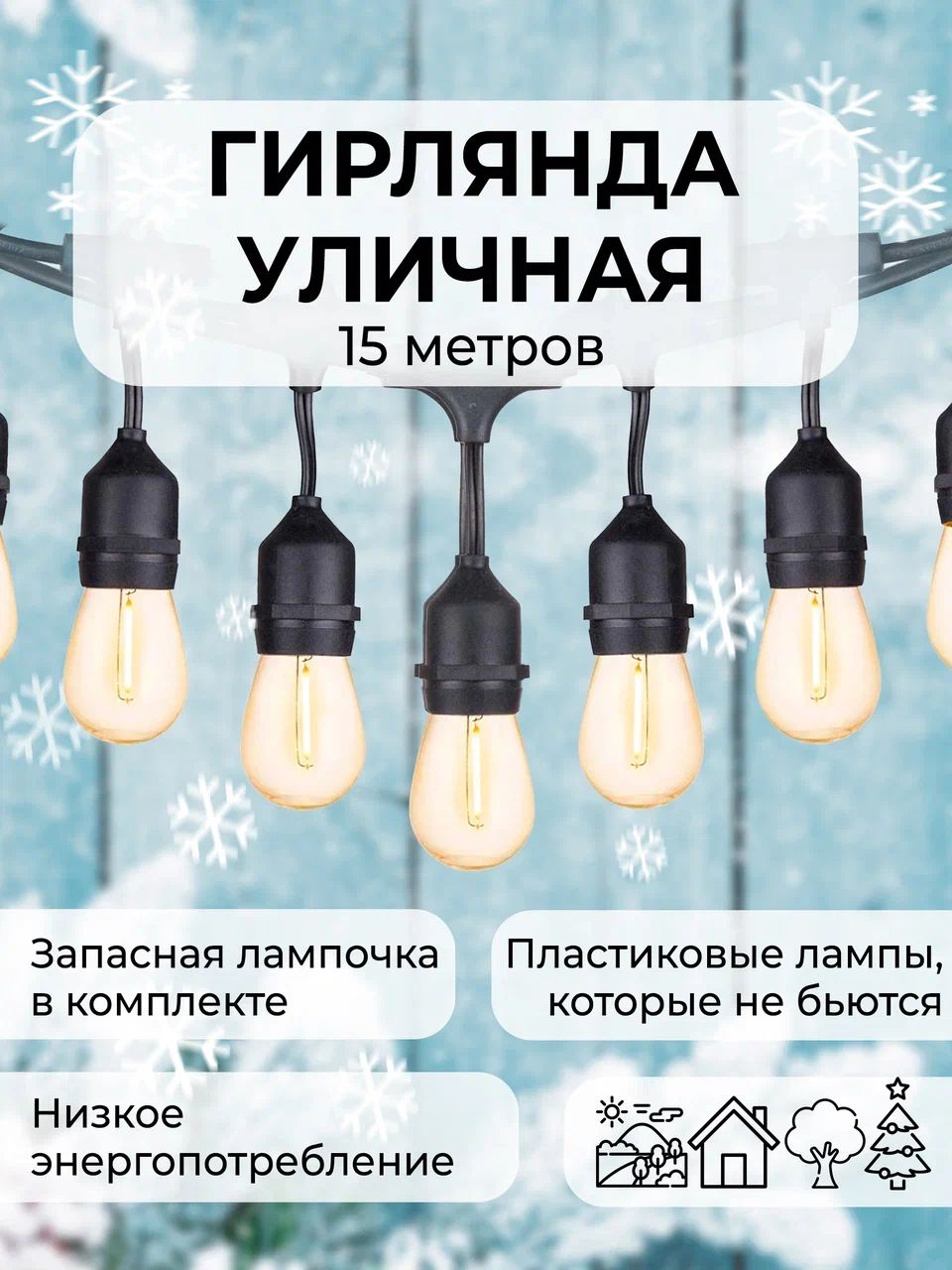 ГИРЛЯНДА УЛИЧНАЯ
15 метров

Запасная лампочка в комплекте

Пластиковые лампы, которые не бьются

Низкое энергопотребление